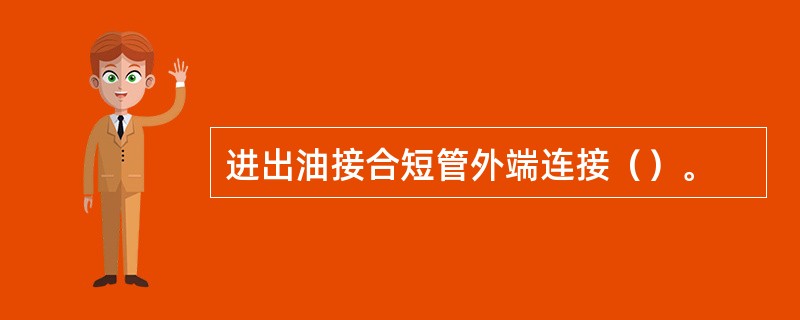 进出油接合短管外端连接（）。